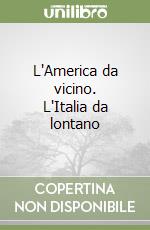 unilibro

L'America da vicino. L'Italia da lontano

COPERTINA NON DISPONIBILE